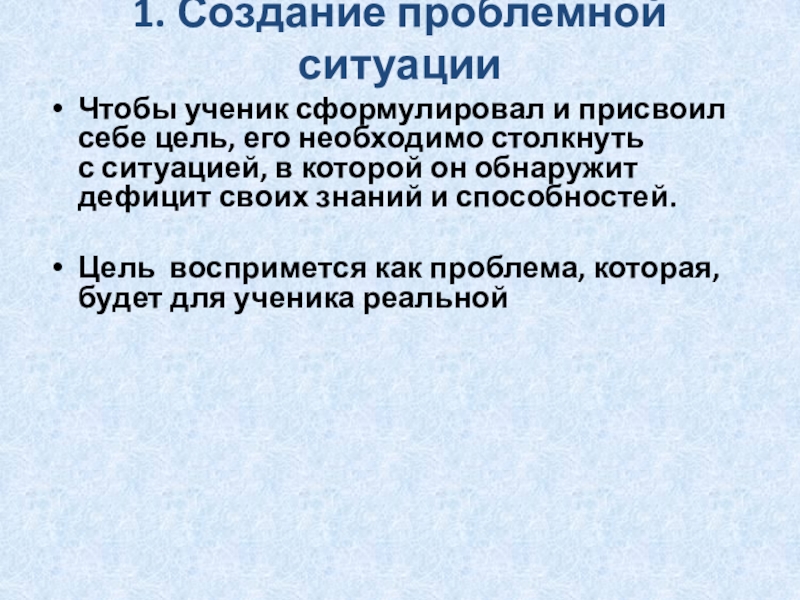 1. Создание проблемной ситуации

• Чтобы ученик сформулировал и присвоил себе цель, его необходимо столкнуть с ситуацией, в которой он обнаружит дефицит своих знаний и способностей.

• Цель  воспримется как проблема, которая, будет для ученика реальной